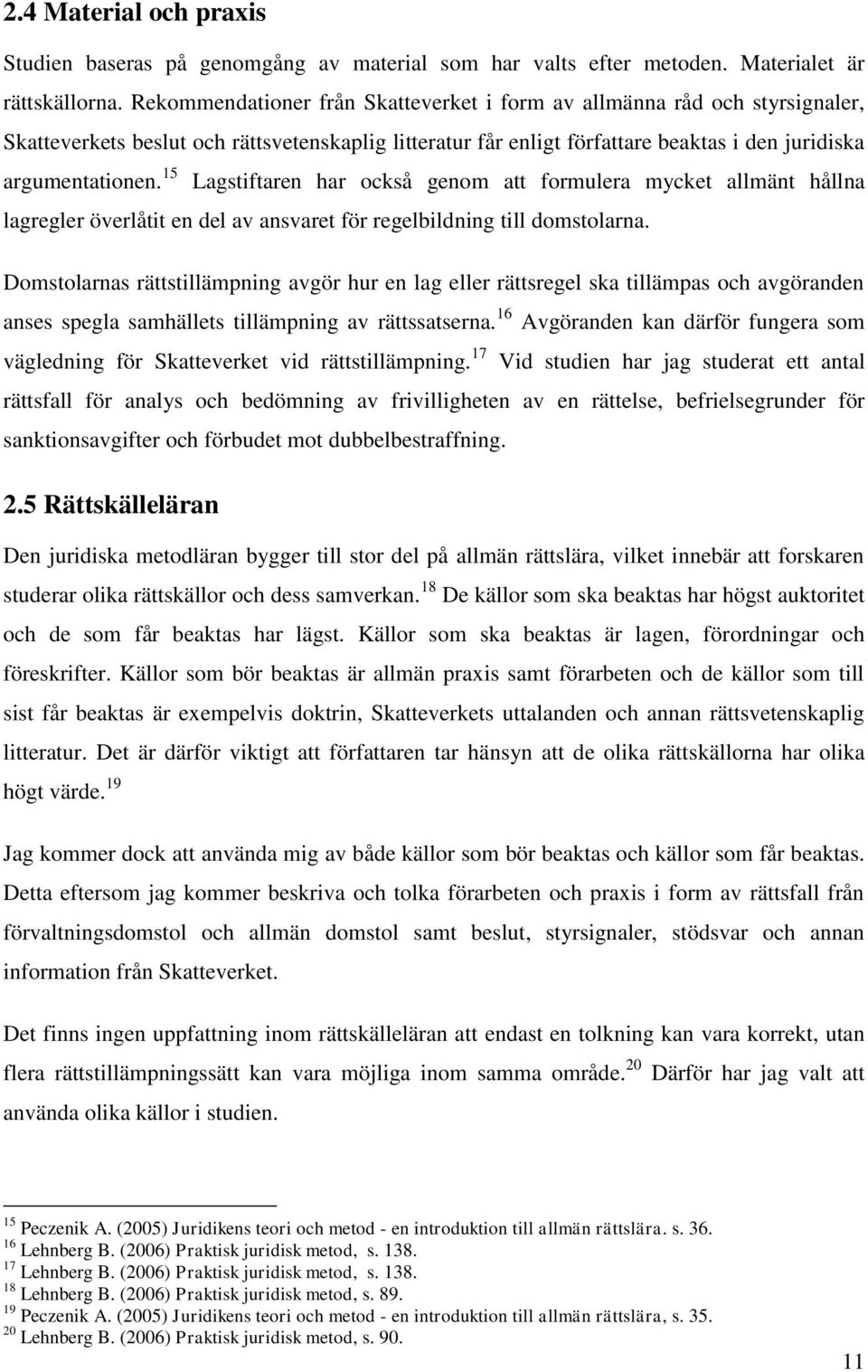 2.4 Material och praxis

Studien baseras på genomgång av material som har valts efter metoden. Materialet är rättskällorna. Rekommendationer från Skatteverket i form av allmänna råd och styrsignaler, Skatteverkets beslut och rättsvetenskaplig litteratur får enligt författare beaktas i den juridiska argumentationen.$^{15}$ Lagstiftaren har också genom att formulera mycket allmänt hållna lagregler överlåtit en del av ansvaret för regelbildning till domstolarna.

Domstolarnas rättstillämpning avgör hur en lag eller rättsregel ska tillämpas och avgöranden anses spegla samhällets tillämpning av rättssatserna.$^{16}$ Avgöranden kan därför fungera som vägledning för Skatteverket vid rättstillämpning.$^{17}$ Vid studien har jag studerat ett antal rättsfall för analys och bedömning av frivilligheten av en rättelse, befrielsegrunder för sanktionsavgifter och förbudet mot dubbelbestraffning.

2.5 Rättskälleläran

Den juridiska metodläran bygger till stor del på allmän rättslära, vilket innebär att forskaren studerar olika rättskällor och dess samverkan.$^{18}$ De källor som ska beaktas har högst auktoritet och de som får beaktas har lägst. Källor som ska beaktas är lagen, förordningar och föreskrifter. Källor som bör beaktas är allmän praxis samt förarbeten och de källor som till sist får beaktas är exempelvis doktrin, Skatteverkets uttalanden och annan rättsvetenskaplig litteratur. Det är därför viktigt att författaren tar hänsyn att de olika rättskällorna har olika högt värde.$^{19}$

Jag kommer dock att använda mig av både källor som bör beaktas och källor som får beaktas. Detta eftersom jag kommer beskriva och tolka förarbeten och praxis i form av rättsfall från förvaltningsdomstol och allmän domstol samt beslut, styrsignaler, stödsvar och annan information från Skatteverket.

Det finns ingen uppfattning inom rättskälleläran att endast en tolkning kan vara korrekt, utan flera rättstillämpningssätt kan vara möjliga inom samma område.$^{20}$ Därför har jag valt att använda olika källor i studien.

$^{15}$ Peczenik A. (2005) Juridikens teori och metod - en introduktion till allmän rättslära. s. 36.
$^{16}$ Lehnberg B. (2006) Praktisk juridisk metod, s. 138.
$^{17}$ Lehnberg B. (2006) Praktisk juridisk metod, s. 138.
$^{18}$ Lehnberg B. (2006) Praktisk juridisk metod, s. 89.
$^{19}$ Peczenik A. (2005) Juridikens teori och metod - en introduktion till allmän rättslära, s. 35.
$^{20}$ Lehnberg B. (2006) Praktisk juridisk metod, s. 90.

11